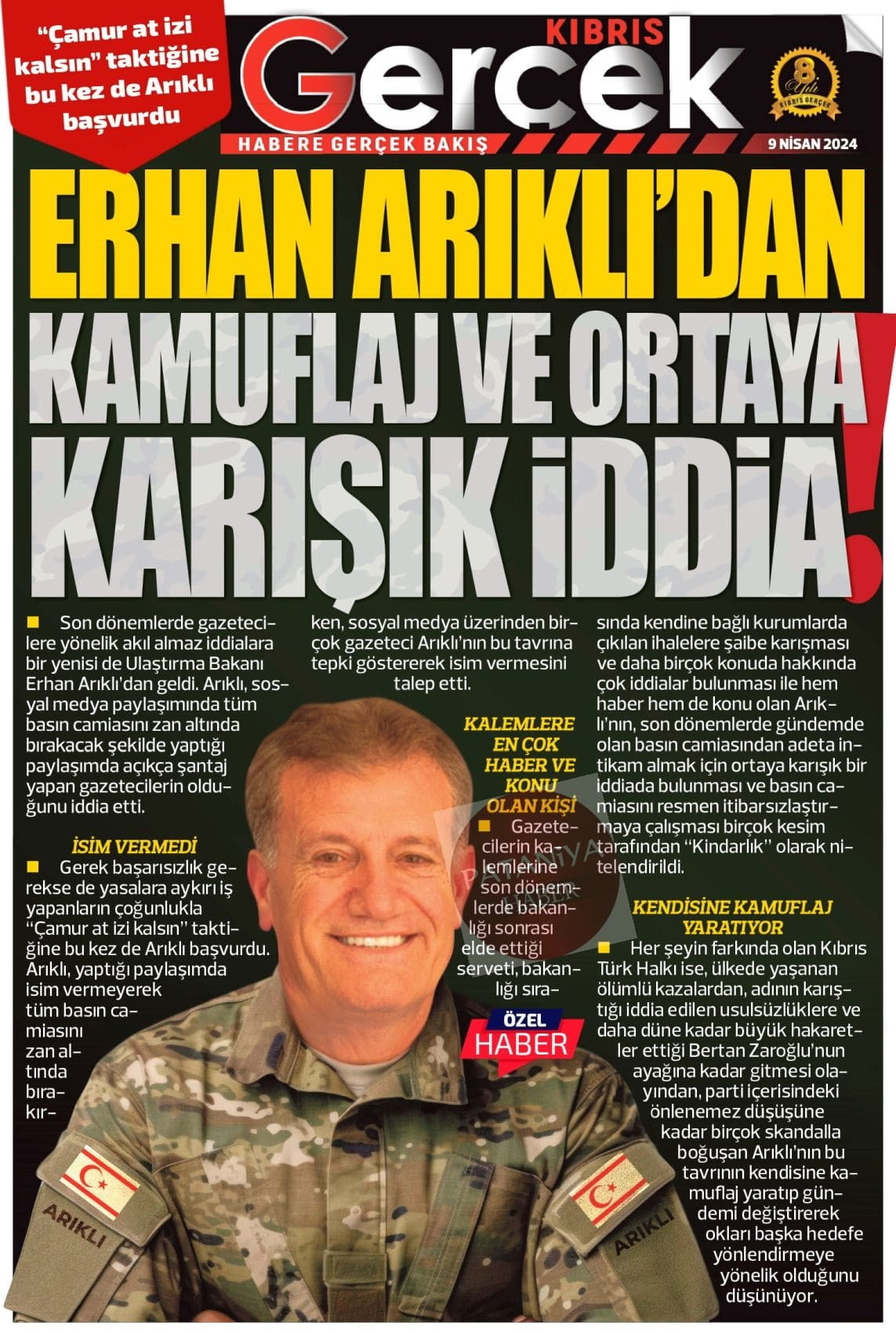 "Çamur at izi kalsın" taktiğine bu kez de Arıklı başvurdu

KIBRIS Gerçek

HABERE GERÇEK BAKIŞ

8 Yılı KIBRIS GERÇEK

9 NİSAN 2024

ERHAN ARIKLI'DAN KAMUFLAJ VE ORTAYA KARIŞIK İDDİA!

Son dönemlerde gazetecilere yönelik akıl almaz iddialara bir yenisi de Ulaştırma Bakanı Erhan Arıklı'dan geldi. Arıklı, sosyal medya paylaşımında tüm basın camiasını zan altında bırakacak şekilde yaptığı paylaşımda açıkça şantaj yapan gazetecilerin olduğunu iddia etti.

İSİM VERMEDİ

Gerek başarısızlık gerekse de yasalara aykırı iş yapanların çoğunlukla "Çamur at izi kalsın" taktiğine bu kez de Arıklı başvurdu. Arıklı, yaptığı paylaşımda isim vermeyerek tüm basın camiasını zan altında bırakırken, sosyal medya üzerinden birçok gazeteci Arıklı'nın bu tavrına tepki göstererek isim vermesini talep etti.

KALEMLERE EN ÇOK HABER VE KONU OLAN KİŞİ

Gazetecilerin kalemlerine son dönemlerde bakanlığı sonrası elde ettiği serveti, bakanlığı sırasında kendine bağlı kurumlarda çıkılan ihalelere şaibe karışması ve daha birçok konuda hakkında çok iddialar bulunması ile hem haber hem de konu olan Arıklı'nın, son dönemlerde gündemde olan basın camiasından adeta intikam almak için ortaya karışık bir iddiada bulunması ve basın camiasını resmen itibarsızlaştırmaya çalışması birçok kesim tarafından "Kindarlık" olarak nitelendirildi.

KENDİSİNE KAMUFLAJ YARATIYOR

Her şeyin farkında olan Kıbrıs Türk Halkı ise, ülkede yaşanan ölümlü kazalardan, adının karıştığı iddia edilen usulsüzlüklere ve daha düne kadar büyük hakaretler ettiği Bertan Zaroğlu'nun ayağına kadar gitmesi olayından, parti içerisindeki önlenemez düşüşüne kadar birçok skandalla boğuşan Arıklı'nın bu tavrının kendisine kamuflaj yaratıp gündemi değiştirerek okları başka hedefe yönlendirmeye yönelik olduğunu düşünüyor.

ÖZEL HABER

ARIKLI

ARIKLI